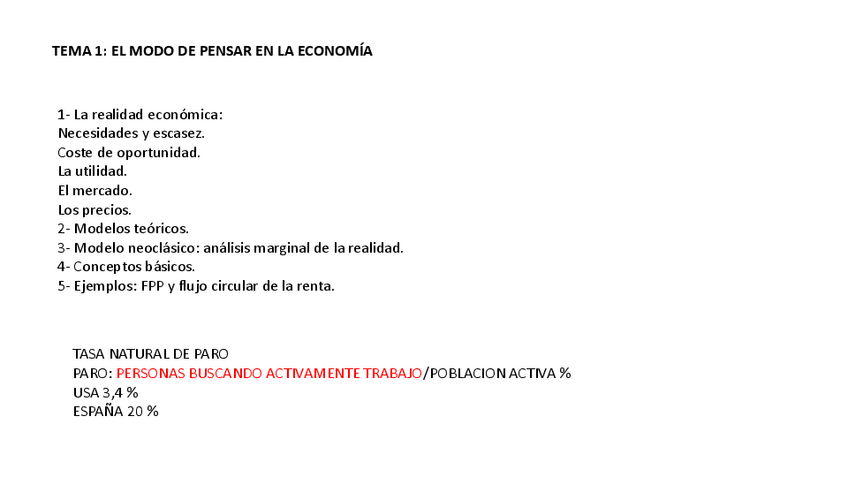 TEMA 1: EL MODO DE PENSAR EN LA ECONOMÍA

1- La realidad económica:
Necesidades y escasez.
Coste de oportunidad.
La utilidad.
El mercado.
Los precios.
2- Modelos teóricos.
3- Modelo neoclásico: análisis marginal de la realidad.
4- Conceptos básicos.
5- Ejemplos: FPP y flujo circular de la renta.

TASA NATURAL DE PARO
PARO: PERSONAS BUSCANDO ACTIVAMENTE TRABAJO/POBLACION ACTIVA %
USA 3,4 %
ESPAÑA 20 %